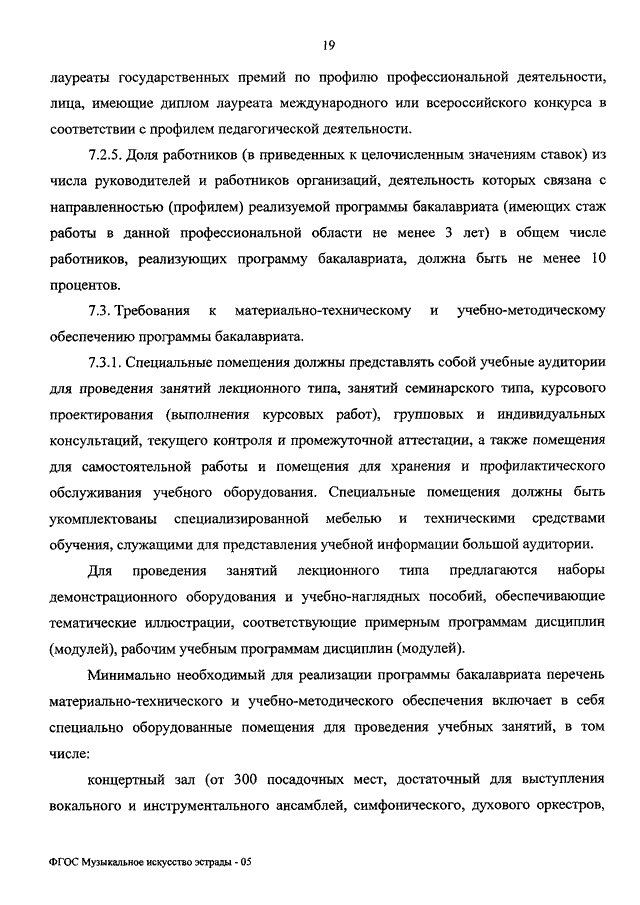 19

лауреаты государственных премий по профилю профессиональной деятельности, лица, имеющие диплом лауреата международного или всероссийского конкурса в соответствии с профилем педагогической деятельности.

7.2.5. Доля работников (в приведенных к целочисленным значениям ставок) из числа руководителей и работников организаций, деятельность которых связана с направленностью (профилем) реализуемой программы бакалавриата (имеющих стаж работы в данной профессиональной области не менее 3 лет) в общем числе работников, реализующих программу бакалавриата, должна быть не менее 10 процентов.

7.3. Требования к материально-техническому и учебно-методическому обеспечению программы бакалавриата.

7.3.1. Специальные помещения должны представлять собой учебные аудитории для проведения занятий лекционного типа, занятий семинарского типа, курсового проектирования (выполнения курсовых работ), групповых и индивидуальных консультаций, текущего контроля и промежуточной аттестации, а также помещения для самостоятельной работы и помещения для хранения и профилактического обслуживания учебного оборудования. Специальные помещения должны быть укомплектованы специализированной мебелью и техническими средствами обучения, служащими для представления учебной информации большой аудитории.

Для проведения занятий лекционного типа предлагаются наборы демонстрационного оборудования и учебно-наглядных пособий, обеспечивающие тематические иллюстрации, соответствующие примерным программам дисциплин (модулей), рабочим учебным программам дисциплин (модулей).

Минимально необходимый для реализации программы бакалавриата перечень материально-технического и учебно-методического обеспечения включает в себя специально оборудованные помещения для проведения учебных занятий, в том числе:

концертный зал (от 300 посадочных мест, достаточный для выступления вокального и инструментального ансамблей, симфонического, духового оркестров,

ФГОС Музыкальное искусство эстрады - 05